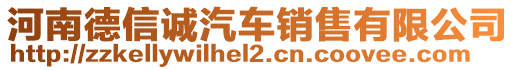 河南德信诚汽车销售有限公司
http://zzkellywilhel2.cn.coovee.com